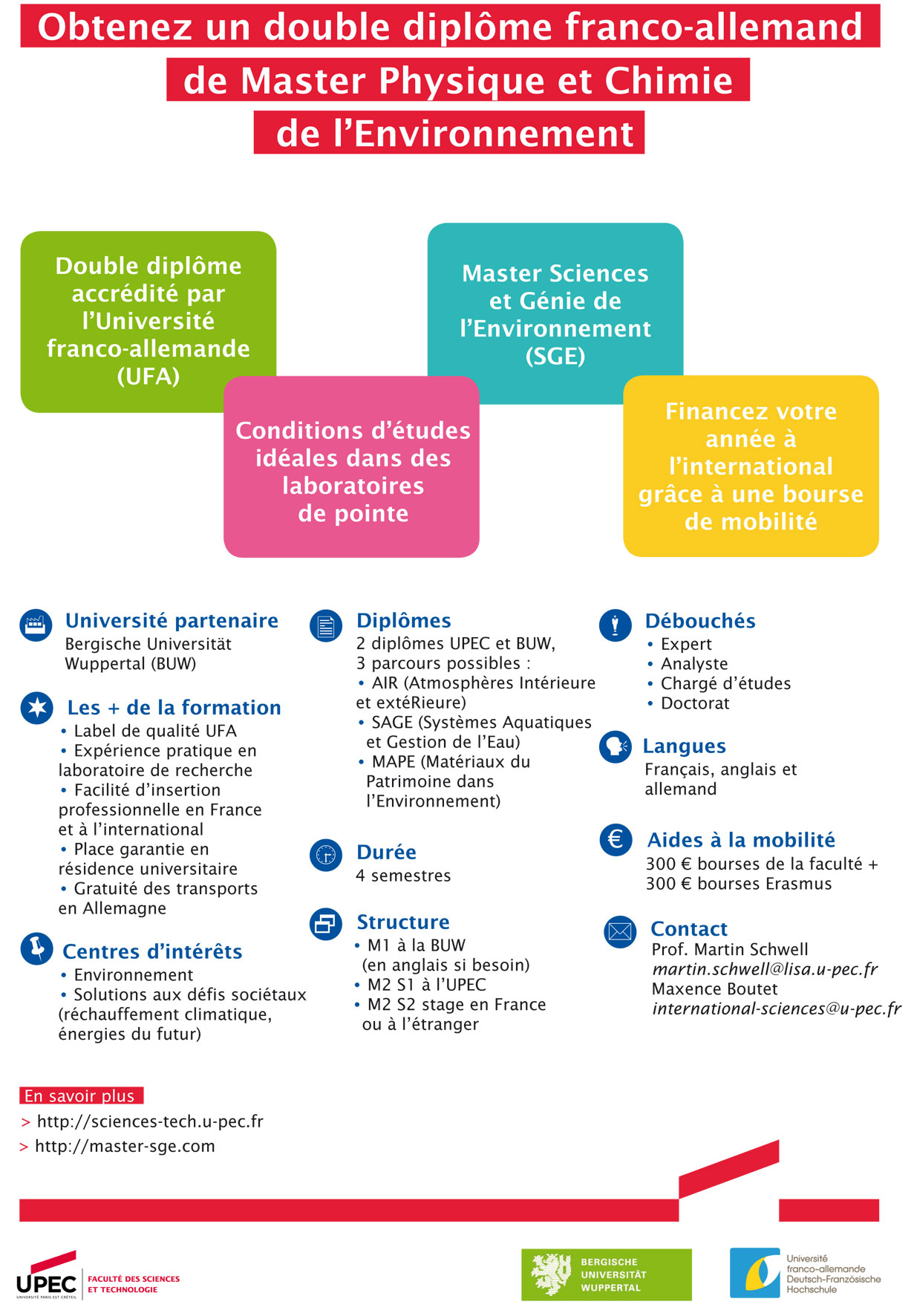 Obtenez un double diplôme franco-allemand de Master Physique et Chimie de l'Environnement

Double diplôme accrédité par l'Université franco-allemande (UFA)

Master Sciences et Génie de l'Environnement (SGE)

Conditions d'études idéales dans des laboratoires de pointe

Financez votre année à l'international grâce à une bourse de mobilité

Université partenaire
Bergische Universität Wuppertal (BUW)

Les + de la formation
• Label de qualité UFA
• Expérience pratique en laboratoire de recherche
• Facilité d'insertion professionnelle en France et à l'international
• Place garantie en résidence universitaire
• Gratuité des transports en Allemagne

Centres d'intérêts
• Environnement
• Solutions aux défis sociétaux (réchauffement climatique, énergies du futur)

Diplômes
2 diplômes UPEC et BUW, 3 parcours possibles :
• AIR (Atmosphères Intérieure et extéRieure)
• SAGE (Systèmes Aquatiques et Gestion de l'Eau)
• MAPE (Matériaux du Patrimoine dans l'Environnement)

Durée
4 semestres

Structure
• M1 à la BUW (en anglais si besoin)
• M2 S1 à l'UPEC
• M2 S2 stage en France ou à l'étranger

Débouchés
• Expert
• Analyste
• Chargé d'études
• Doctorat

Langues
Français, anglais et allemand

Aides à la mobilité
300 € bourses de la faculté + 300 € bourses Erasmus

Contact
Prof. Martin Schwell
martin.schwell@lisa.u-pec.fr
Maxence Boutet
international-sciences@u-pec.fr

En savoir plus
> http://sciences-tech.u-pec.fr
> http://master-sge.com

UPEC
UNIVERSITÉ PARIS-EST CRÉTEIL
FACULTÉ DES SCIENCES ET TECHNOLOGIE

BERGISCHE UNIVERSITÄT WUPPERTAL

Université franco-allemande
Deutsch-Französische Hochschule